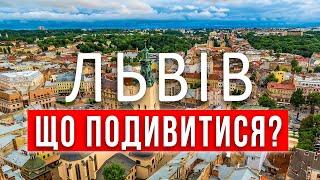 ЛЬВІВ

ЩО ПОДИВИТИСЯ?